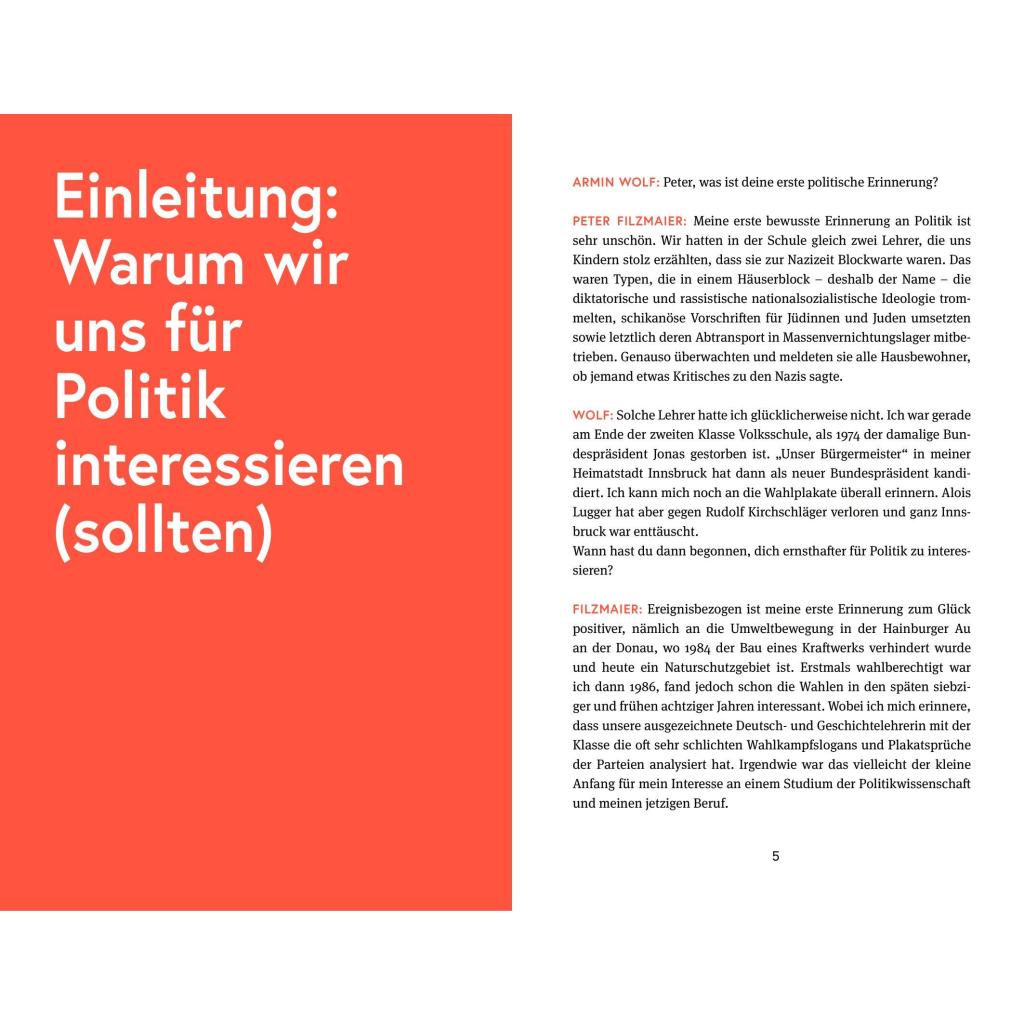 Einleitung: Warum wir uns für Politik interessieren (sollten)

ARMIN WOLF: Peter, was ist deine erste politische Erinnerung?

PETER FILZMAIER: Meine erste bewusste Erinnerung an Politik ist sehr unschön. Wir hatten in der Schule gleich zwei Lehrer, die uns Kindern stolz erzählten, dass sie zur Nazizeit Blockwarte waren. Das waren Typen, die in einem Häuserblock – deshalb der Name – die diktatorische und rassistische nationalsozialistische Ideologie trommelten, schikanöse Vorschriften für Jüdinnen und Juden umsetzten sowie letztlich deren Abtransport in Massenvernichtungslager mitbetrieben. Genauso überwachten und meldeten sie alle Hausbewohner, ob jemand etwas Kritisches zu den Nazis sagte.

WOLF: Solche Lehrer hatte ich glücklicherweise nicht. Ich war gerade am Ende der zweiten Klasse Volksschule, als 1974 der damalige Bundespräsident Jonas gestorben ist. „Unser Bürgermeister“ in meiner Heimatstadt Innsbruck hat dann als neuer Bundespräsident kandidiert. Ich kann mich noch an die Wahlplakate überall erinnern. Alois Lugger hat aber gegen Rudolf Kirchschläger verloren und ganz Innsbruck war enttäuscht.
Wann hast du dann begonnen, dich ernsthafter für Politik zu interessieren?

FILZMAIER: Ereignisbezogen ist meine erste Erinnerung zum Glück positiver, nämlich an die Umweltbewegung in der Hainburger Au an der Donau, wo 1984 der Bau eines Kraftwerks verhindert wurde und heute ein Naturschutzgebiet ist. Erstmals wahlberechtigt war ich dann 1986, fand jedoch schon die Wahlen in den späten siebziger und frühen achtziger Jahren interessant. Wobei ich mich erinnere, dass unsere ausgezeichnete Deutsch- und Geschichtelehrerin mit der Klasse die oft sehr schlichten Wahlkampfslogans und Plakatsprüche der Parteien analysiert hat. Irgendwie war das vielleicht der kleine Anfang für mein Interesse an einem Studium der Politikwissenschaft und meinen jetzigen Beruf.

5